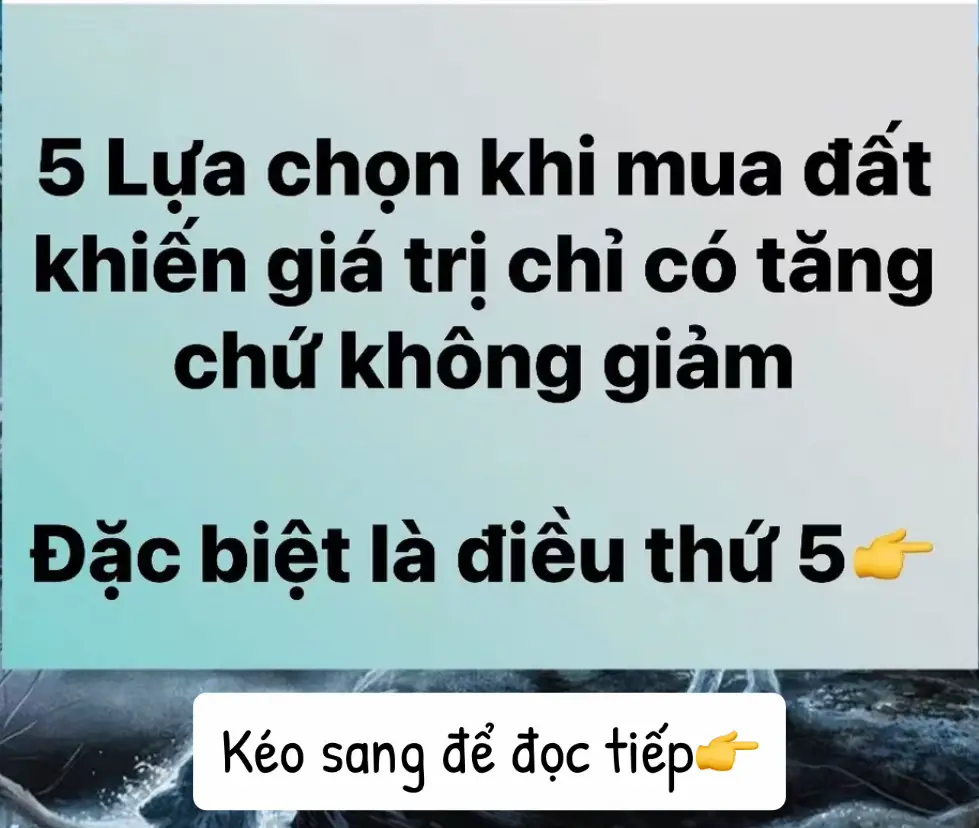 5 Lựa chọn khi mua đất khiến giá trị chỉ có tăng chứ không giảm

Đặc biệt là điều thứ 5👉

Kéo sang để đọc tiếp👉